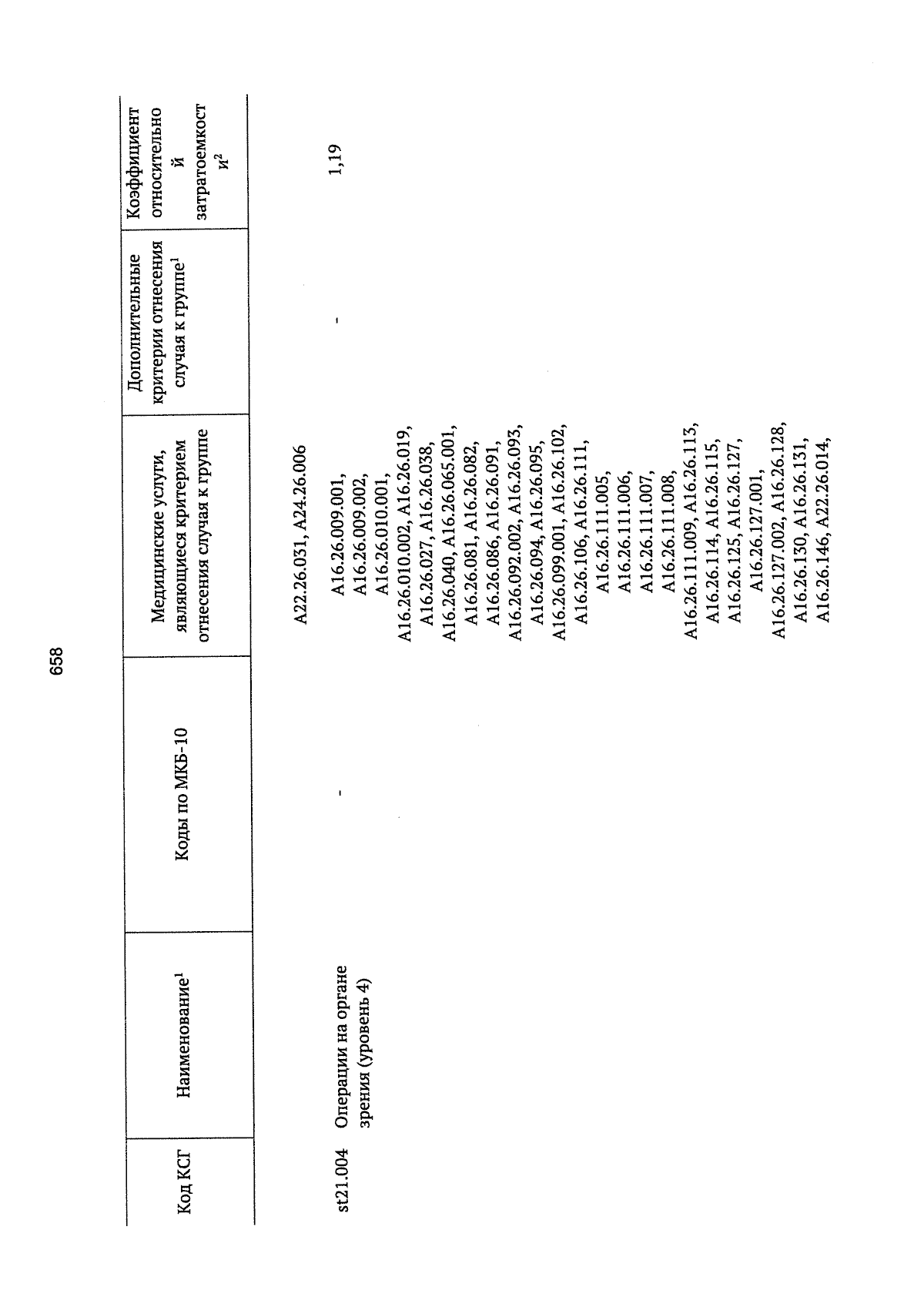 658

| Код КСГ | Наименование$^1$ | Коды по МКБ-10 | Медицинские услуги, являющиеся критерием отнесения случая к группе | Дополнительные критерии отнесения случая к группе$^1$ | Коэффициент относительной затратоемкости$^2$ |
|---|---|---|---|---|---|
| | | | A22.26.031, A24.26.006 | | |
| st21.004 | Операции на органе зрения (уровень 4) | - | A16.26.009.001, A16.26.009.002, A16.26.010.001, A16.26.010.002, A16.26.019, A16.26.027, A16.26.038, A16.26.040, A16.26.065.001, A16.26.081, A16.26.082, A16.26.086, A16.26.091, A16.26.092.002, A16.26.093, A16.26.094, A16.26.095, A16.26.099.001, A16.26.102, A16.26.106, A16.26.111, A16.26.111.005, A16.26.111.006, A16.26.111.007, A16.26.111.008, A16.26.111.009, A16.26.113, A16.26.114, A16.26.115, A16.26.125, A16.26.127, A16.26.127.001, A16.26.127.002, A16.26.128, A16.26.130, A16.26.131, A16.26.146, A22.26.014, | - | 1,19 |